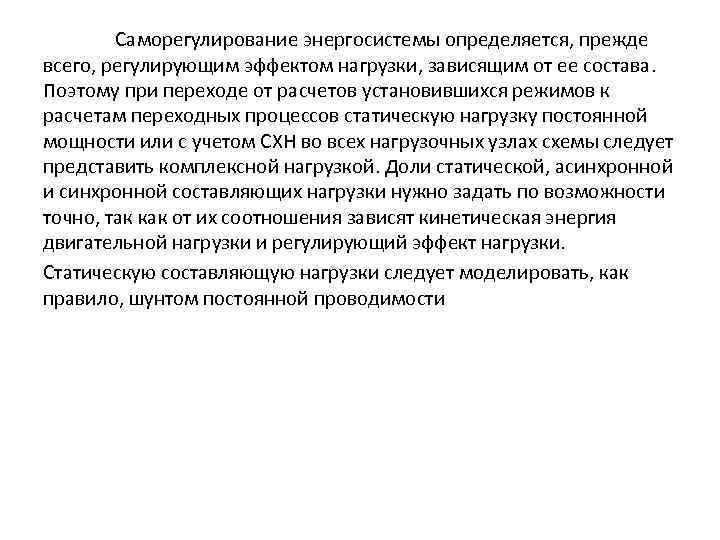 Саморегулирование энергосистемы определяется, прежде всего, регулирующим эффектом нагрузки, зависящим от ее состава. Поэтому при переходе от расчетов установившихся режимов к расчетам переходных процессов статическую нагрузку постоянной мощности или с учетом СХН во всех нагрузочных узлах схемы следует представить комплексной нагрузкой. Доли статической, асинхронной и синхронной составляющих нагрузки нужно задать по возможности точно, так как от их соотношения зависят кинетическая энергия двигательной нагрузки и регулирующий эффект нагрузки.

Статическую составляющую нагрузки следует моделировать, как правило, шунтом постоянной проводимости